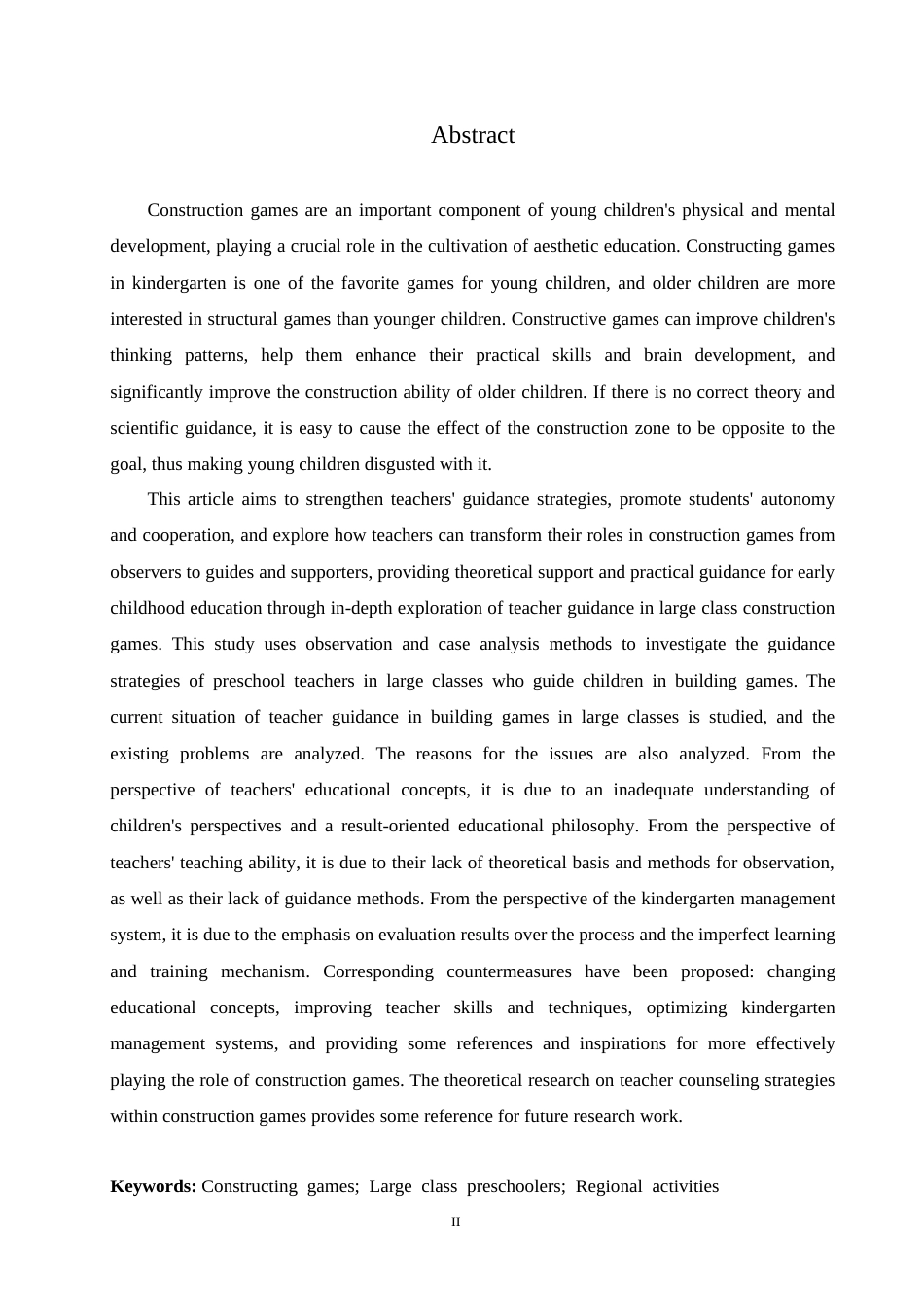 Abstract

Construction games are an important component of young children's physical and mental development, playing a crucial role in the cultivation of aesthetic education. Constructing games in kindergarten is one of the favorite games for young children, and older children are more interested in structural games than younger children. Constructive games can improve children's thinking patterns, help them enhance their practical skills and brain development, and significantly improve the construction ability of older children. If there is no correct theory and scientific guidance, it is easy to cause the effect of the construction zone to be opposite to the goal, thus making young children disgusted with it.

This article aims to strengthen teachers' guidance strategies, promote students' autonomy and cooperation, and explore how teachers can transform their roles in construction games from observers to guides and supporters, providing theoretical support and practical guidance for early childhood education through in-depth exploration of teacher guidance in large class construction games. This study uses observation and case analysis methods to investigate the guidance strategies of preschool teachers in large classes who guide children in building games. The current situation of teacher guidance in building games in large classes is studied, and the existing problems are analyzed. The reasons for the issues are also analyzed. From the perspective of teachers' educational concepts, it is due to an inadequate understanding of children's perspectives and a result-oriented educational philosophy. From the perspective of teachers' teaching ability, it is due to their lack of theoretical basis and methods for observation, as well as their lack of guidance methods. From the perspective of the kindergarten management system, it is due to the emphasis on evaluation results over the process and the imperfect learning and training mechanism. Corresponding countermeasures have been proposed: changing educational concepts, improving teacher skills and techniques, optimizing kindergarten management systems, and providing some references and inspirations for more effectively playing the role of construction games. The theoretical research on teacher counseling strategies within construction games provides some reference for future research work.

Keywords: Constructing games; Large class preschoolers; Regional activities

II